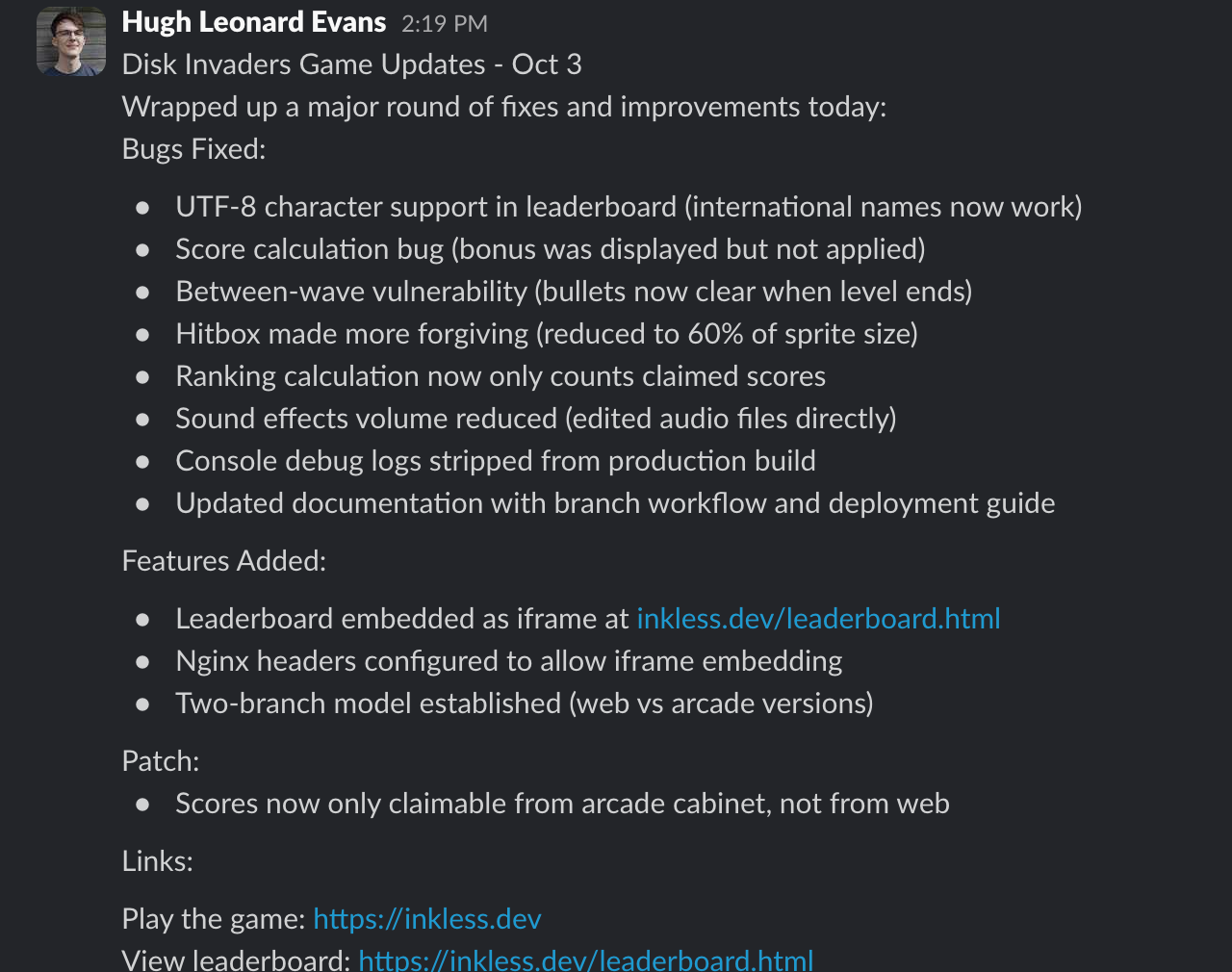 Hugh Leonard Evans 2:19 PM
Disk Invaders Game Updates - Oct 3
Wrapped up a major round of fixes and improvements today:
Bugs Fixed:

- UTF-8 character support in leaderboard (international names now work)
- Score calculation bug (bonus was displayed but not applied)
- Between-wave vulnerability (bullets now clear when level ends)
- Hitbox made more forgiving (reduced to 60% of sprite size)
- Ranking calculation now only counts claimed scores
- Sound effects volume reduced (edited audio files directly)
- Console debug logs stripped from production build
- Updated documentation with branch workflow and deployment guide

Features Added:

- Leaderboard embedded as iframe at inkless.dev/leaderboard.html
- Nginx headers configured to allow iframe embedding
- Two-branch model established (web vs arcade versions)

Patch:
- Scores now only claimable from arcade cabinet, not from web

Links:

Play the game: https://inkless.dev
View leaderboard: https://inkless.dev/leaderboard.html